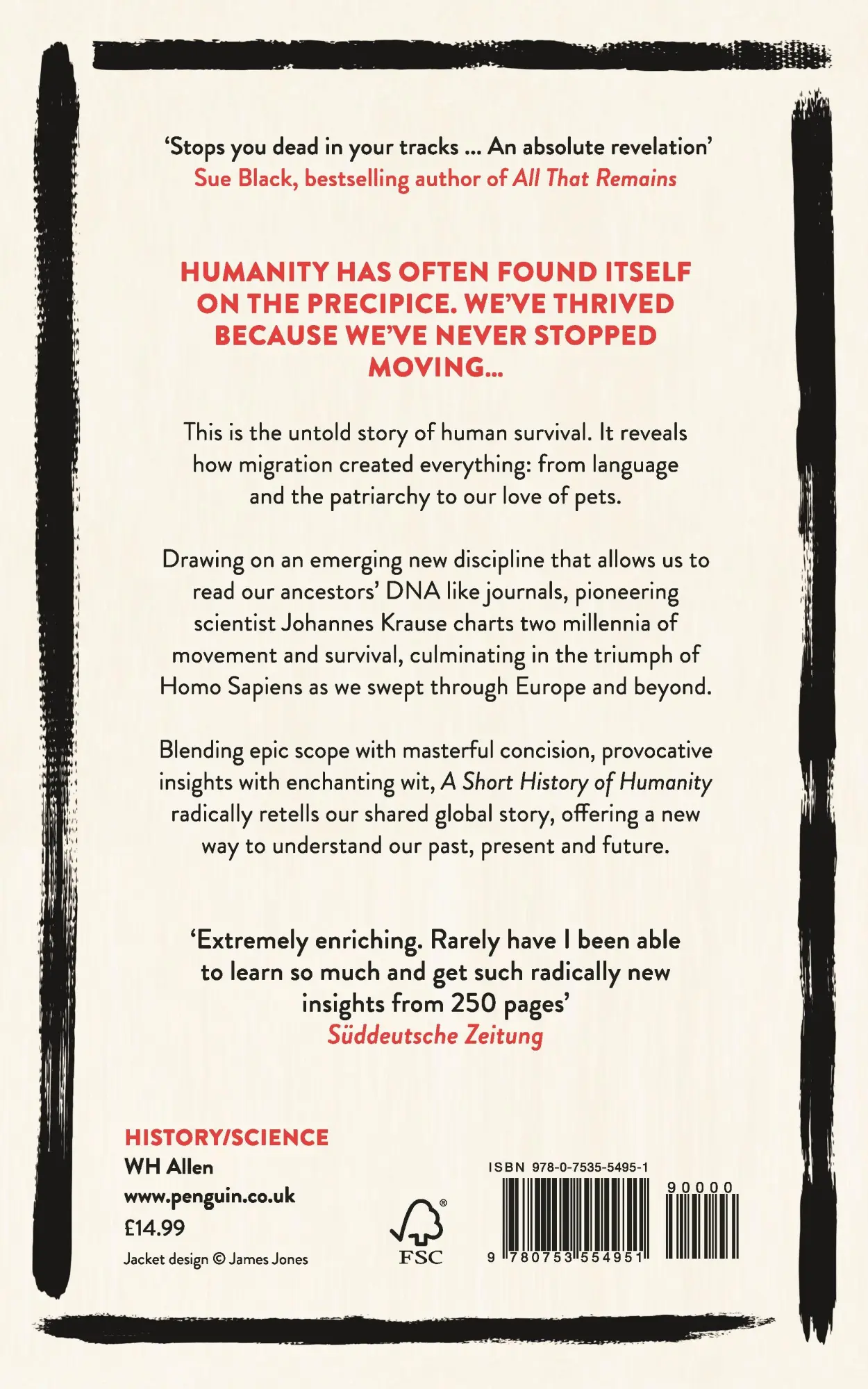 ‘Stops you dead in your tracks … An absolute revelation’
Sue Black, bestselling author of All That Remains

HUMANITY HAS OFTEN FOUND ITSELF ON THE PRECIPICE. WE’VE THRIVED BECAUSE WE’VE NEVER STOPPED MOVING…

This is the untold story of human survival. It reveals how migration created everything: from language and the patriarchy to our love of pets.

Drawing on an emerging new discipline that allows us to read our ancestors’ DNA like journals, pioneering scientist Johannes Krause charts two millennia of movement and survival, culminating in the triumph of Homo Sapiens as we swept through Europe and beyond.

Blending epic scope with masterful concision, provocative insights with enchanting wit, A Short History of Humanity radically retells our shared global story, offering a new way to understand our past, present and future.

‘Extremely enriching. Rarely have I been able to learn so much and get such radically new insights from 250 pages’
Süddeutsche Zeitung

HISTORY/SCIENCE
WH Allen
www.penguin.co.uk
£14.99
Jacket design © James Jones

FSC

ISBN 978-0-7535-5495-1
90000
9 780753 554951